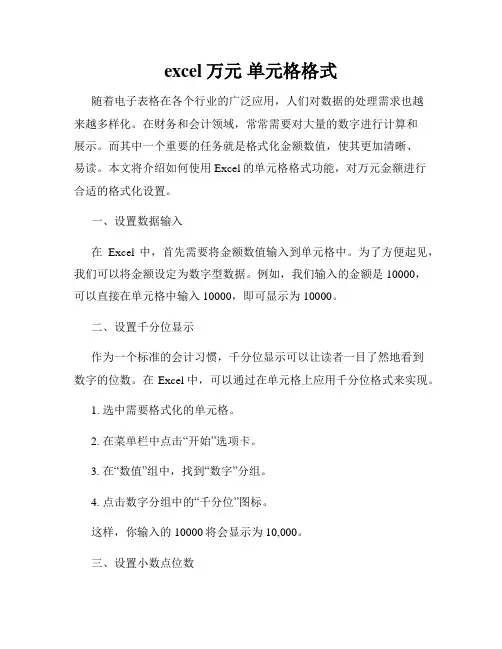 excel 万元 单元格格式

随着电子表格在各个行业的广泛应用，人们对数据的处理需求也越来越多样化。在财务和会计领域，常常需要对大量的数字进行计算和展示。而其中一个重要的任务就是格式化金额数值，使其更加清晰、易读。本文将介绍如何使用 Excel 的单元格格式功能，对万元金额进行合适的格式化设置。

一、设置数据输入

在 Excel 中，首先需要将金额数值输入到单元格中。为了方便起见，我们可以将金额设定为数字型数据。例如，我们输入的金额是 10000，可以直接在单元格中输入 10000，即可显示为 10000。

二、设置千分位显示

作为一个标准的会计习惯，千分位显示可以让读者一目了然地看到数字的位数。在 Excel 中，可以通过在单元格上应用千分位格式来实现。

1. 选中需要格式化的单元格。

2. 在菜单栏中点击“开始”选项卡。

3. 在“数值”组中，找到“数字”分组。

4. 点击数字分组中的“千分位”图标。

这样，你输入的 10000 将会显示为 10,000。

三、设置小数点位数